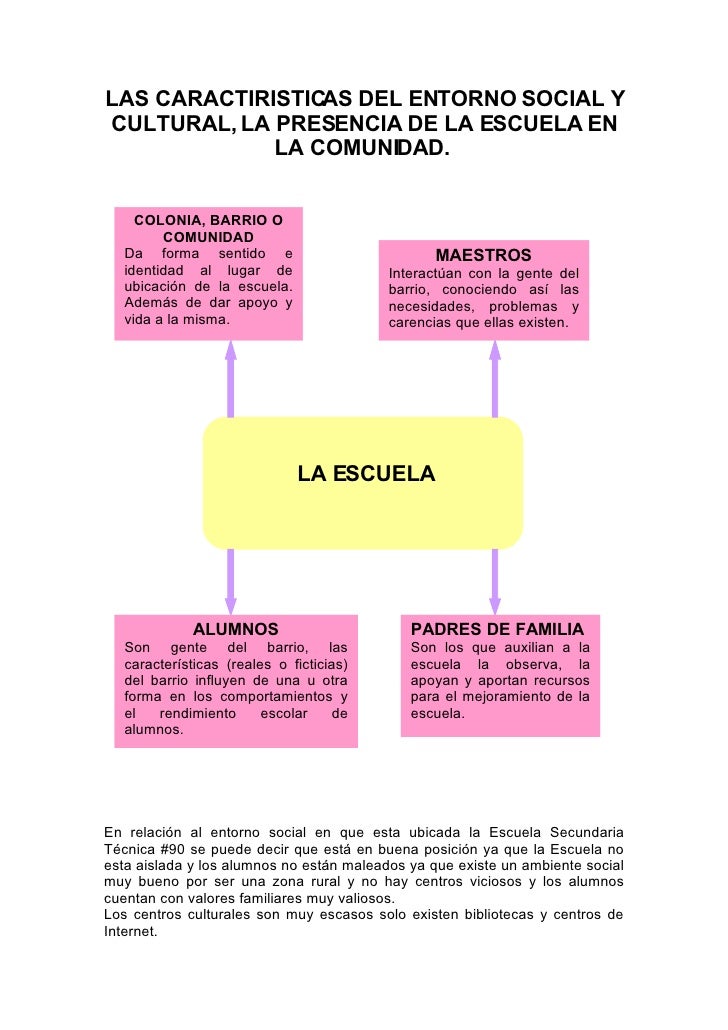 LAS CARACTIRISTICAS DEL ENTORNO SOCIAL Y CULTURAL, LA PRESENCIA DE LA ESCUELA EN LA COMUNIDAD.

COLONIA, BARRIO O COMUNIDAD
Da forma sentido e identidad al lugar de ubicación de la escuela. Además de dar apoyo y vida a la misma.

MAESTROS
Interactúan con la gente del barrio, conociendo así las necesidades, problemas y carencias que ellas existen.

LA ESCUELA

ALUMNOS
Son gente del barrio, las características (reales o ficticias) del barrio influyen de una u otra forma en los comportamientos y el rendimiento escolar de alumnos.

PADRES DE FAMILIA
Son los que auxilian a la escuela la observa, la apoyan y aportan recursos para el mejoramiento de la escuela.

En relación al entorno social en que esta ubicada la Escuela Secundaria Técnica #90 se puede decir que está en buena posición ya que la Escuela no esta aislada y los alumnos no están maleados ya que existe un ambiente social muy bueno por ser una zona rural y no hay centros viciosos y los alumnos cuentan con valores familiares muy valiosos.
Los centros culturales son muy escasos solo existen bibliotecas y centros de Internet.